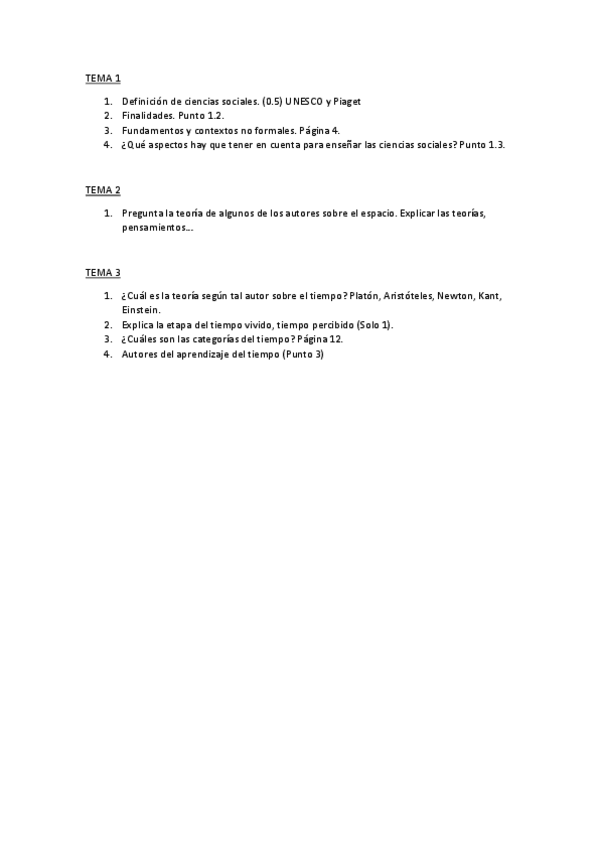 TEMA 1

1. Definición de ciencias sociales. (0.5) UNESCO y Piaget
2. Finalidades. Punto 1.2.
3. Fundamentos y contextos no formales. Página 4.
4. ¿Qué aspectos hay que tener en cuenta para enseñar las ciencias sociales? Punto 1.3.

TEMA 2

1. Pregunta la teoría de algunos de los autores sobre el espacio. Explicar las teorías, pensamientos...

TEMA 3

1. ¿Cuál es la teoría según tal autor sobre el tiempo? Platón, Aristóteles, Newton, Kant, Einstein.
2. Explica la etapa del tiempo vivido, tiempo percibido (Solo 1).
3. ¿Cuáles son las categorías del tiempo? Página 12.
4. Autores del aprendizaje del tiempo (Punto 3)